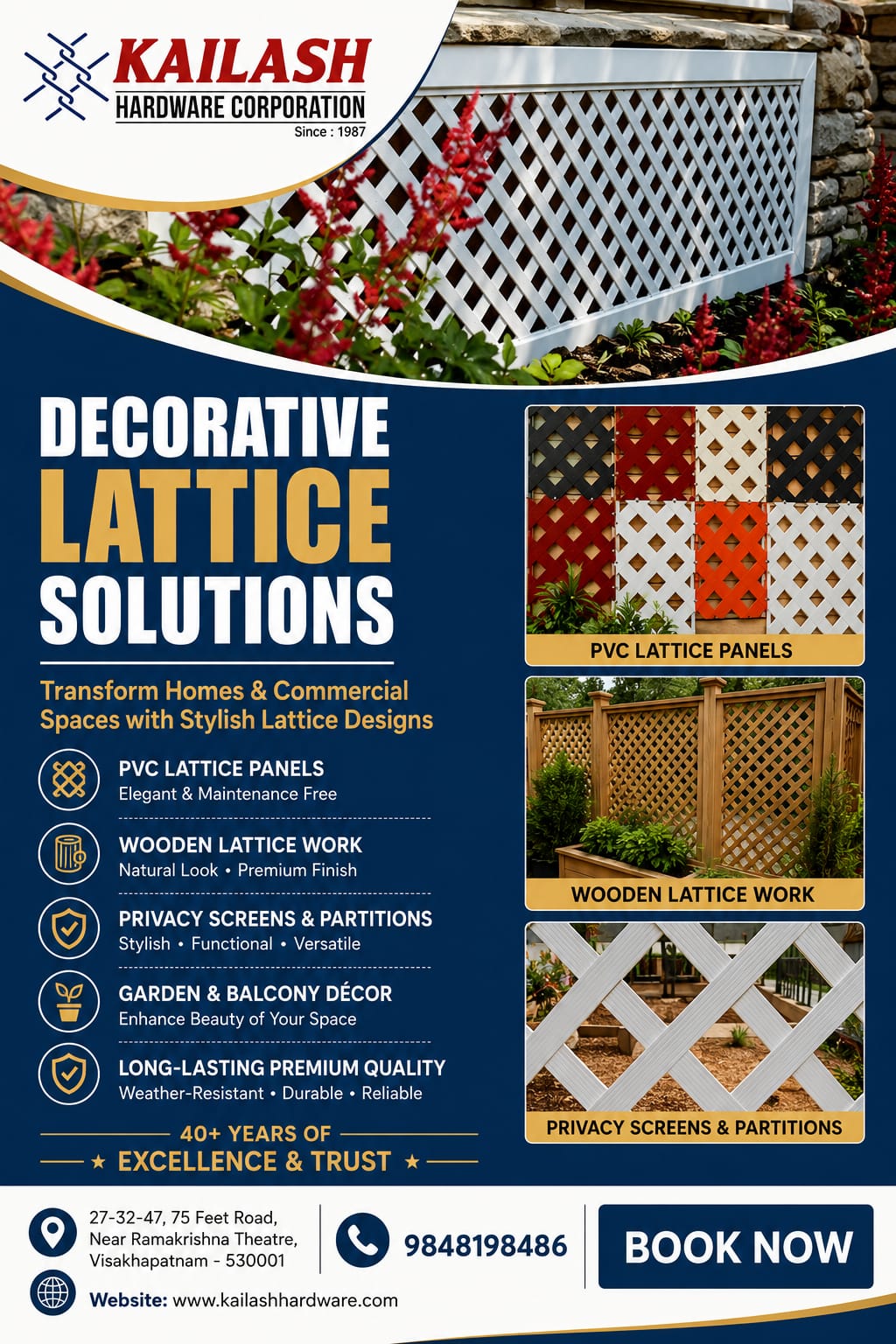 KAILASH
HARDWARE CORPORATION
Since : 1987

DECORATIVE
LATTICE
SOLUTIONS

Transform Homes & Commercial Spaces with Stylish Lattice Designs

PVC LATTICE PANELS
Elegant & Maintenance Free

WOODEN LATTICE WORK
Natural Look • Premium Finish

PRIVACY SCREENS & PARTITIONS
Stylish • Functional • Versatile

GARDEN & BALCONY DÉCOR
Enhance Beauty of Your Space

LONG-LASTING PREMIUM QUALITY
Weather-Resistant • Durable • Reliable

40+ YEARS OF
★ EXCELLENCE & TRUST ★

PVC LATTICE PANELS

WOODEN LATTICE WORK

PRIVACY SCREENS & PARTITIONS

27-32-47, 75 Feet Road, Near Ramakrishna Theatre, Visakhapatnam - 530001

9848198486

BOOK NOW

Website: www.kailashhardware.com